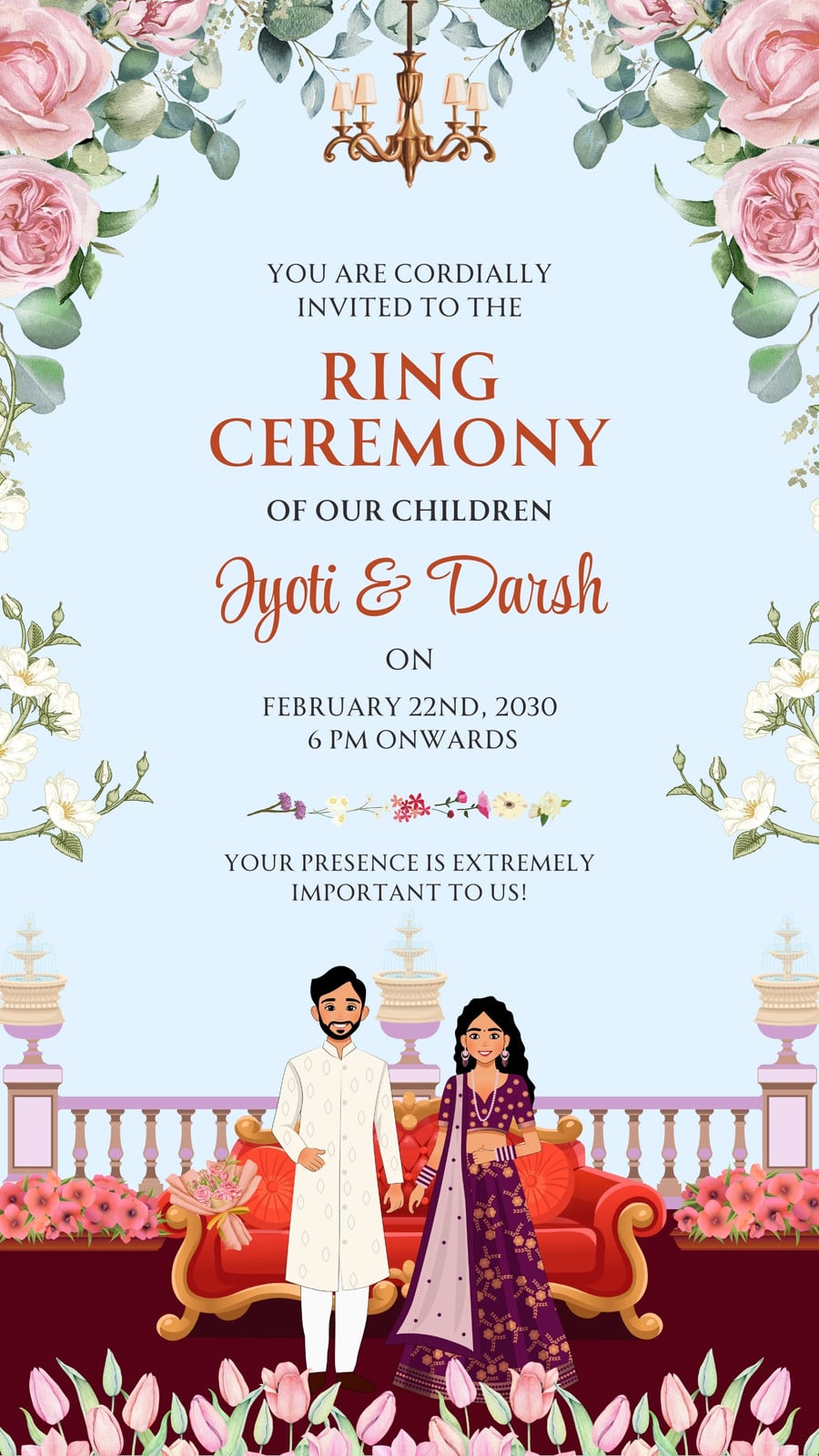 YOU ARE CORDIALLY INVITED TO THE

RING CEREMONY

OF OUR CHILDREN

Jyoti & Darsh

ON

FEBRUARY 22ND, 2030
6 PM ONWARDS

YOUR PRESENCE IS EXTREMELY IMPORTANT TO US!